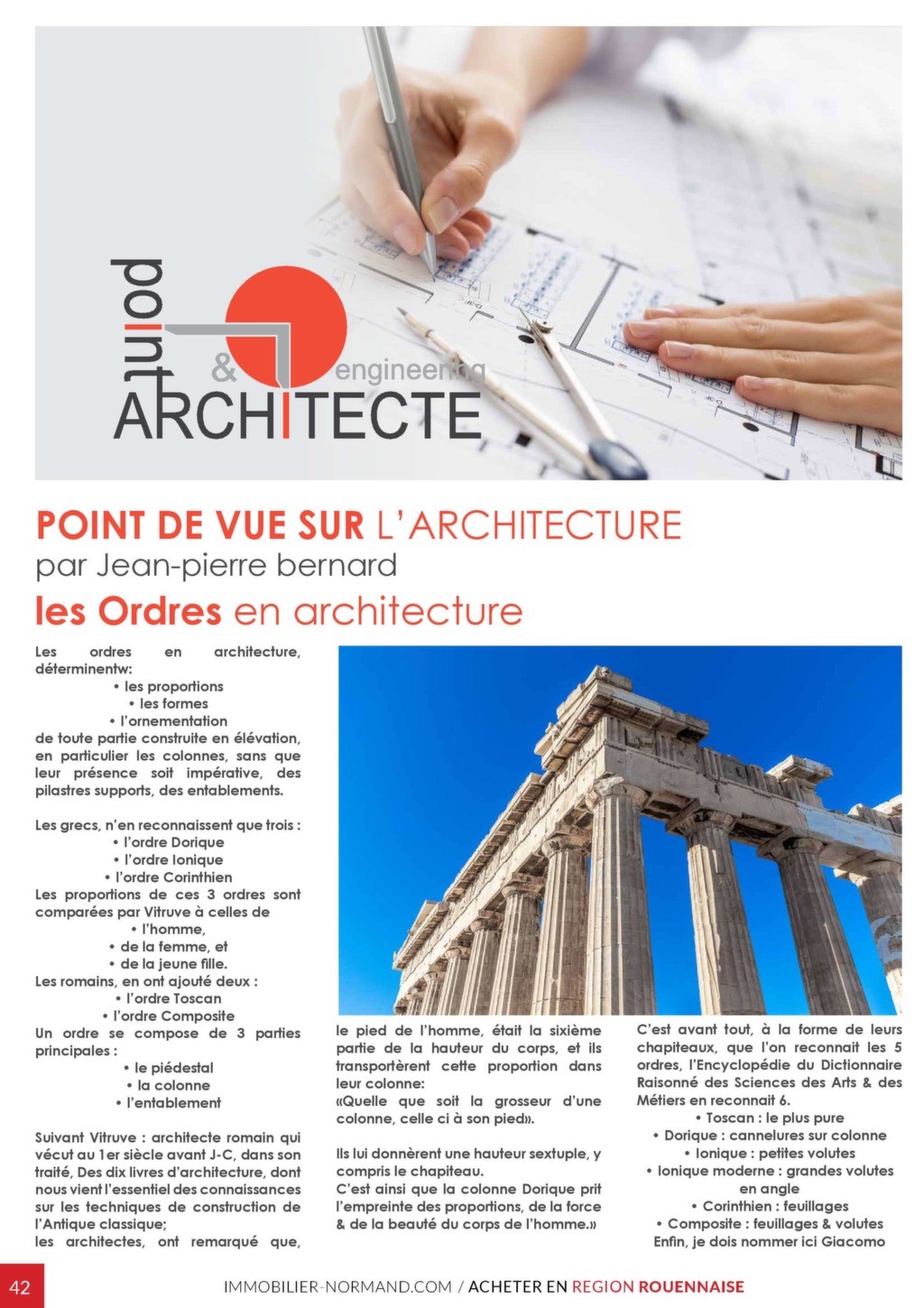 point & engineering ARCHITECTE

POINT DE VUE SUR L'ARCHITECTURE
par Jean-pierre bernard
les Ordres en architecture

Les ordres en architecture, déterminentw:
• les proportions
• les formes
• l'ornementation
de toute partie construite en élévation, en particulier les colonnes, sans que leur présence soit impérative, des pilastres supports, des entablements.

Les grecs, n'en reconnaissent que trois :
• l'ordre Dorique
• l'ordre Ionique
• l'ordre Corinthien
Les proportions de ces 3 ordres sont comparées par Vitruve à celles de
• l'homme,
• de la femme, et
• de la jeune fille.
Les romains, en ont ajouté deux :
• l'ordre Toscan
• l'ordre Composite
Un ordre se compose de 3 parties principales :
• le piédestal
• la colonne
• l'entablement

Suivant Vitruve : architecte romain qui vécut au 1er siècle avant J-C, dans son traité, Des dix livres d'architecture, dont nous vient l'essentiel des connaissances sur les techniques de construction de l'Antique classique;
les architectes, ont remarqué que, le pied de l'homme, était la sixième partie de la hauteur du corps, et ils transportèrent cette proportion dans leur colonne:
«Quelle que soit la grosseur d'une colonne, celle ci à son pied».

Ils lui donnèrent une hauteur sextuple, y compris le chapiteau.
C'est ainsi que la colonne Dorique prit l'empreinte des proportions, de la force & de la beauté du corps de l'homme.»

C'est avant tout, à la forme de leurs chapiteaux, que l'on reconnait les 5 ordres, l'Encyclopédie du Dictionnaire Raisonné des Sciences des Arts & des Métiers en reconnait 6.
• Toscan : le plus pure
• Dorique : cannelures sur colonne
• Ionique : petites volutes
• Ionique moderne : grandes volutes en angle
• Corinthien : feuillages
• Composite : feuillages & volutes
Enfin, je dois nommer ici Giacomo

42
IMMOBILIER-NORMAND.COM / ACHETER EN REGION ROUENNAISE